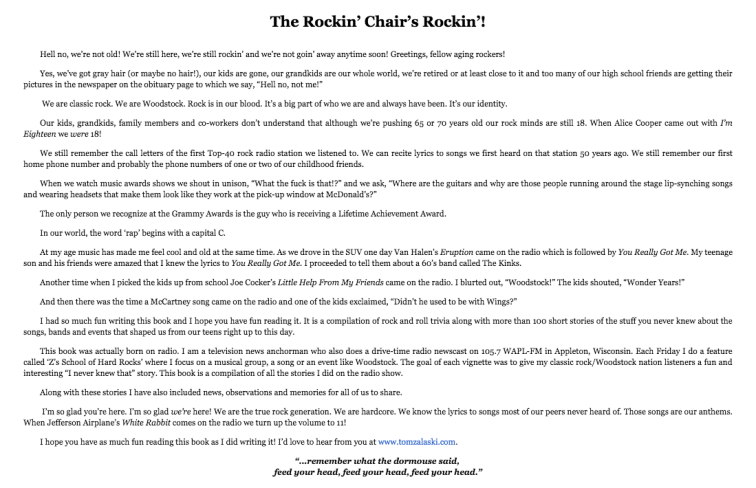 The Rockin' Chair's Rockin'!

Hell no, we're not old! We're still here, we're still rockin' and we're not goin' away anytime soon! Greetings, fellow aging rockers!

Yes, we've got gray hair (or maybe no hair!), our kids are gone, our grandkids are our whole world, we're retired or at least close to it and too many of our high school friends are getting their pictures in the newspaper on the obituary page to which we say, "Hell no, not me!"

We are classic rock. We are Woodstock. Rock is in our blood. It's a big part of who we are and always have been. It's our identity.

Our kids, grandkids, family members and co-workers don't understand that although we're pushing 65 or 70 years old our rock minds are still 18. When Alice Cooper came out with I'm Eighteen we were 18!

We still remember the call letters of the first Top-40 rock radio station we listened to. We can recite lyrics to songs we first heard on that station 50 years ago. We still remember our first home phone number and probably the phone numbers of one or two of our childhood friends.

When we watch music awards shows we shout in unison, "What the fuck is that!?" and we ask, "Where are the guitars and why are those people running around the stage lip-synching songs and wearing headsets that make them look like they work at the pick-up window at McDonald's?"

The only person we recognize at the Grammy Awards is the guy who is receiving a Lifetime Achievement Award.

In our world, the word 'rap' begins with a capital C.

At my age music has made me feel cool and old at the same time. As we drove in the SUV one day Van Halen's Eruption came on the radio which is followed by You Really Got Me. My teenage son and his friends were amazed that I knew the lyrics to You Really Got Me. I proceeded to tell them about a 60's band called The Kinks.

Another time when I picked the kids up from school Joe Cocker's Little Help From My Friends came on the radio. I blurted out, "Woodstock!" The kids shouted, "Wonder Years!"

And then there was the time a McCartney song came on the radio and one of the kids exclaimed, "Didn't he used to be with Wings?"

I had so much fun writing this book and I hope you have fun reading it. It is a compilation of rock and roll trivia along with more than 100 short stories of the stuff you never knew about the songs, bands and events that shaped us from our teens right up to this day.

This book was actually born on radio. I am a television news anchorman who also does a drive-time radio newscast on 105.7 WAPL-FM in Appleton, Wisconsin. Each Friday I do a feature called 'Z's School of Hard Rocks' where I focus on a musical group, a song or an event like Woodstock. The goal of each vignette was to give my classic rock/Woodstock nation listeners a fun and interesting "I never knew that" story. This book is a compilation of all the stories I did on the radio show.

Along with these stories I have also included news, observations and memories for all of us to share.

I'm so glad you're here. I'm so glad we're here! We are the true rock generation. We are hardcore. We know the lyrics to songs most of our peers never heard of. Those songs are our anthems. When Jefferson Airplane's White Rabbit comes on the radio we turn up the volume to 11!

I hope you have as much fun reading this book as I did writing it! I'd love to hear from you at www.tomzalaski.com.

"...remember what the dormouse said,
feed your head, feed your head, feed your head."